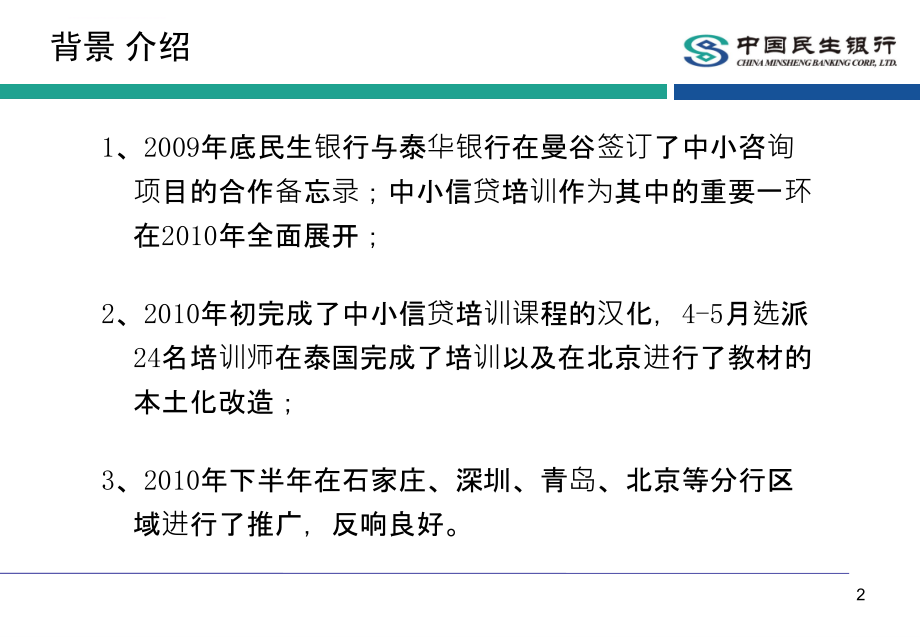 背景 介绍

中国民生银行
CHINA MINSHENG BANKING CORP., LTD.

1、2009年底民生银行与泰华银行在曼谷签订了中小咨询项目的合作备忘录；中小信贷培训作为其中的重要一环在2010年全面展开；

2、2010年初完成了中小信贷培训课程的汉化，4-5月选派24名培训师在泰国完成了培训以及在北京进行了教材的本土化改造；

3、2010年下半年在石家庄、深圳、青岛、北京等分行区域进行了推广，反响良好。

2